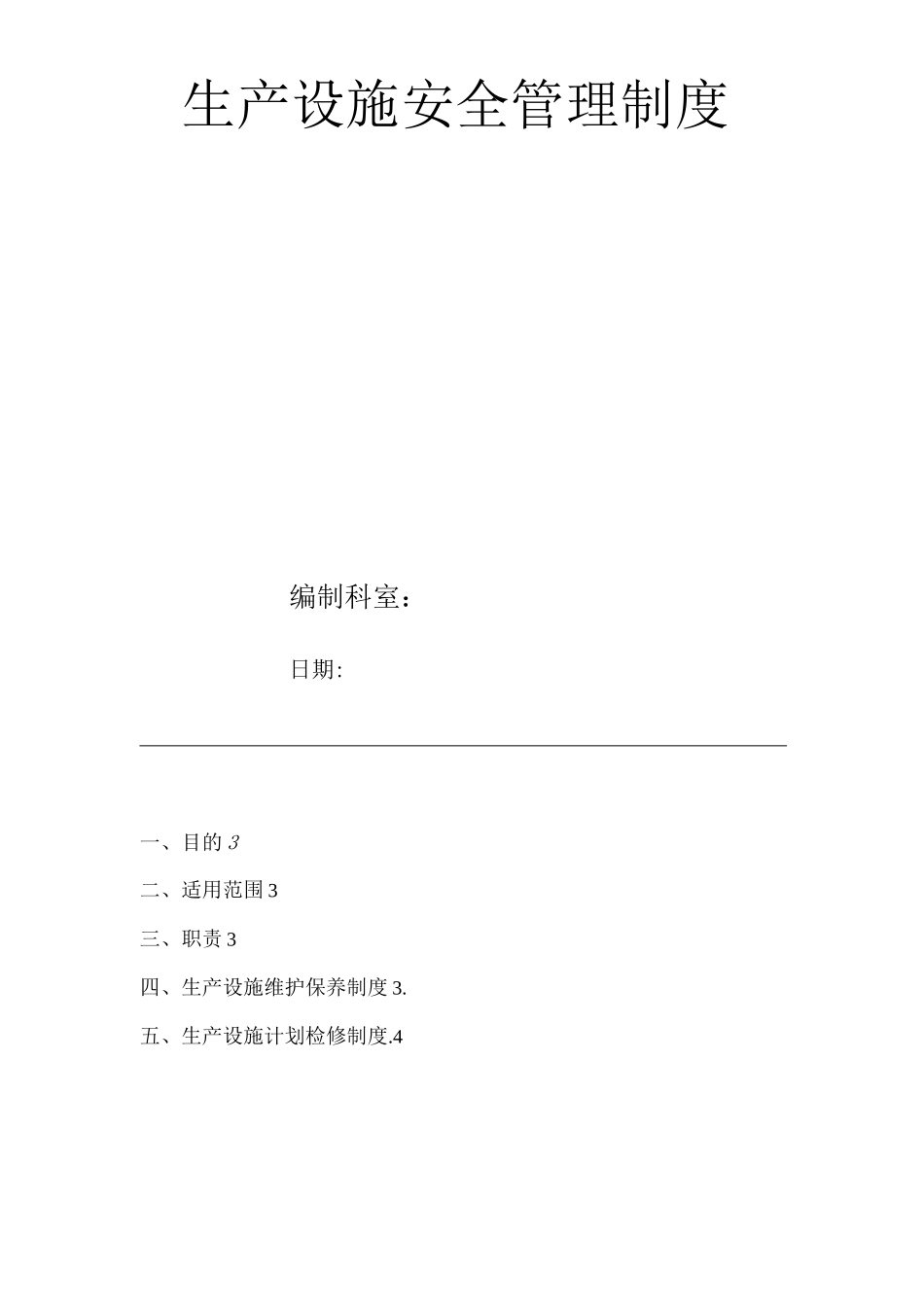 生产设施安全管理制度

编制科室：

日期:

一、目的 3

二、适用范围 3

三、职责 3

四、生产设施维护保养制度 3.

五、生产设施计划检修制度.4